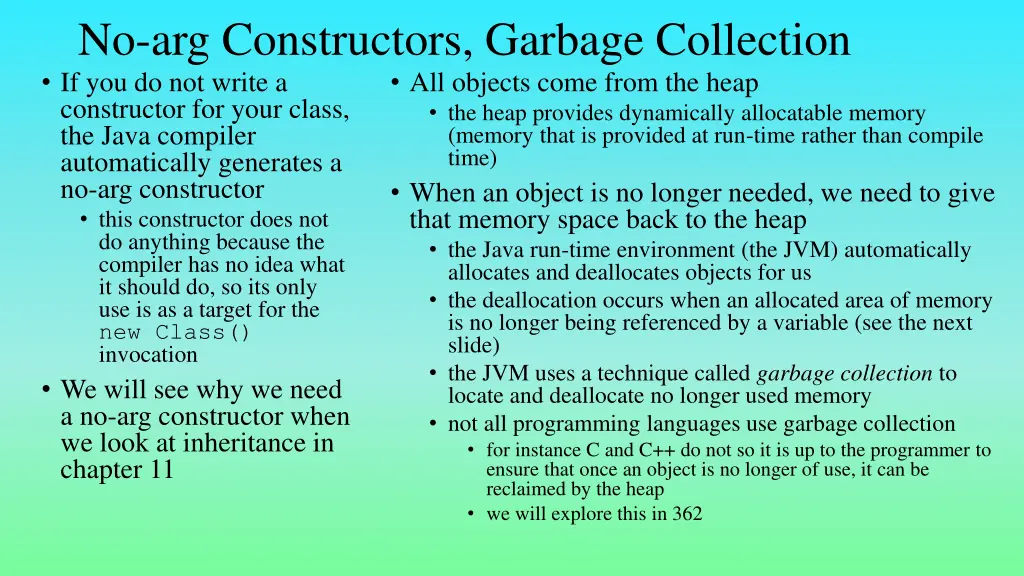 No-arg Constructors, Garbage Collection

• If you do not write a constructor for your class, the Java compiler automatically generates a no-arg constructor
  • this constructor does not do anything because the compiler has no idea what it should do, so its only use is as a target for the new Class() invocation
• We will see why we need a no-arg constructor when we look at inheritance in chapter 11

• All objects come from the heap
  • the heap provides dynamically allocatable memory (memory that is provided at run-time rather than compile time)
• When an object is no longer needed, we need to give that memory space back to the heap
  • the Java run-time environment (the JVM) automatically allocates and deallocates objects for us
  • the deallocation occurs when an allocated area of memory is no longer being referenced by a variable (see the next slide)
  • the JVM uses a technique called garbage collection to locate and deallocate no longer used memory
  • not all programming languages use garbage collection
    • for instance C and C++ do not so it is up to the programmer to ensure that once an object is no longer of use, it can be reclaimed by the heap
    • we will explore this in 362